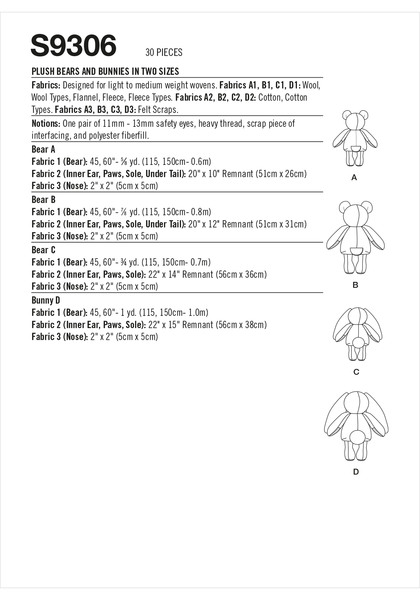 S9306 30 PIECES

PLUSH BEARS AND BUNNIES IN TWO SIZES

Fabrics: Designed for light to medium weight wovens. Fabrics A1, B1, C1, D1: Wool, Wool Types, Flannel, Fleece, Fleece Types. Fabrics A2, B2, C2, D2: Cotton, Cotton Types. Fabrics A3, B3, C3, D3: Felt Scraps.

Notions: One pair of 11mm - 13mm safety eyes, heavy thread, scrap piece of interfacing, and polyester fiberfill.

Bear A
Fabric 1 (Bear): 45, 60"- ⅝ yd. (115, 150cm- 0.6m)
Fabric 2 (Inner Ear, Paws, Sole, Under Tail): 20" x 10" Remnant (51cm x 26cm)
Fabric 3 (Nose): 2" x 2" (5cm x 5cm)

Bear B
Fabric 1 (Bear): 45, 60"- ⅞ yd. (115, 150cm- 0.8m)
Fabric 2 (Inner Ear, Paws, Sole, Under Tail): 20" x 12" Remnant (51cm x 31cm)
Fabric 3 (Nose): 2" x 2" (5cm x 5cm)

Bear C
Fabric 1 (Bear): 45, 60"- ¾ yd. (115, 150cm- 0.7m)
Fabric 2 (Inner Ear, Paws, Sole): 22" x 14" Remnant (56cm x 36cm)
Fabric 3 (Nose): 2" x 2" (5cm x 5cm)

Bunny D
Fabric 1 (Bear): 45, 60"- 1 yd. (115, 150cm- 1.0m)
Fabric 2 (Inner Ear, Paws, Sole): 22" x 15" Remnant (56cm x 38cm)
Fabric 3 (Nose): 2" x 2" (5cm x 5cm)

A

B

C

D